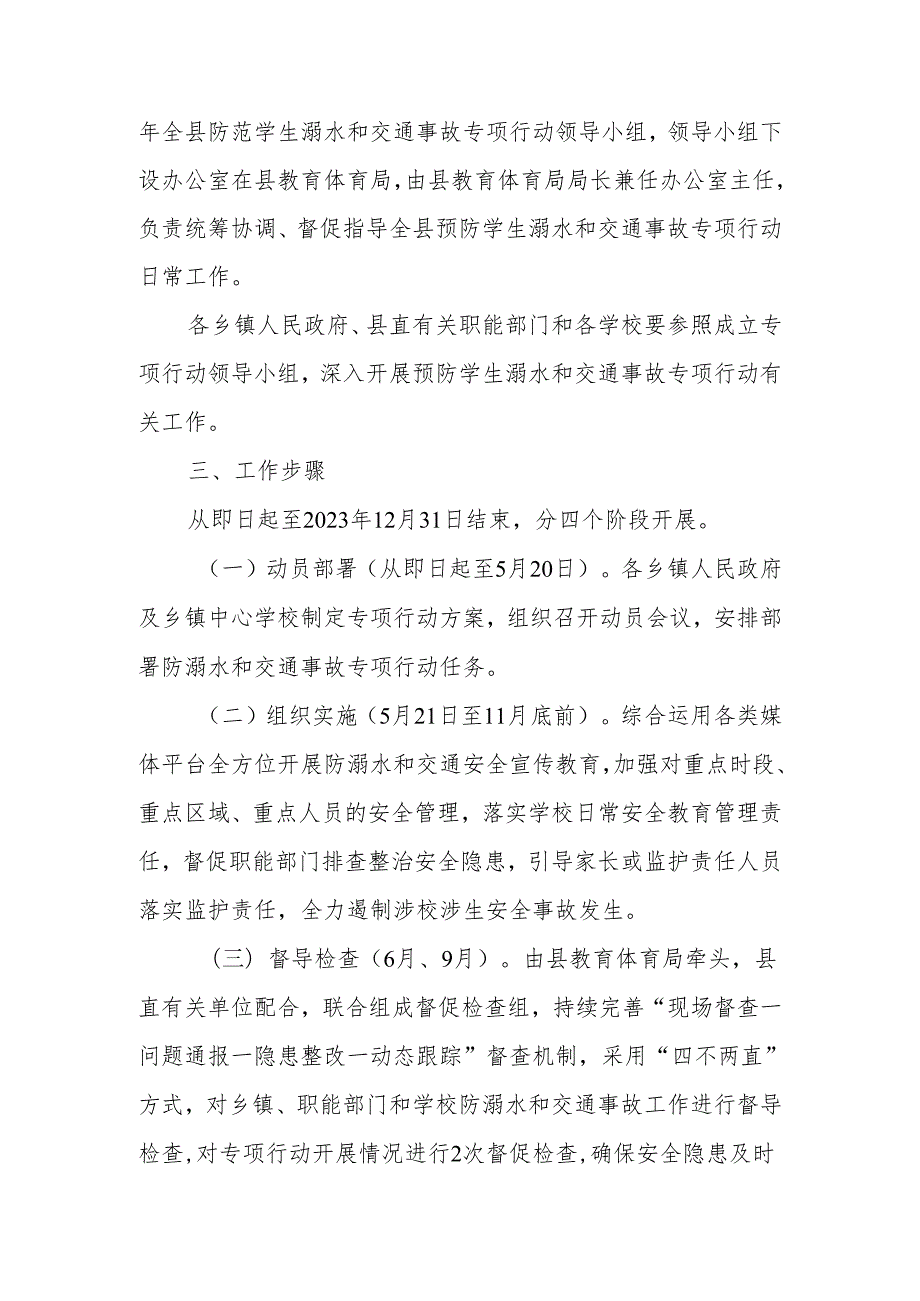 年全县防范学生溺水和交通事故专项行动领导小组，领导小组下设办公室在县教育体育局，由县教育体育局局长兼任办公室主任，负责统筹协调、督促指导全县预防学生溺水和交通事故专项行动日常工作。

各乡镇人民政府、县直有关职能部门和各学校要参照成立专项行动领导小组，深入开展预防学生溺水和交通事故专项行动有关工作。

三、工作步骤

从即日起至2023年12月31日结束，分四个阶段开展。

（一）动员部署（从即日起至5月20日）。各乡镇人民政府及乡镇中心学校制定专项行动方案，组织召开动员会议，安排部署防溺水和交通事故专项行动任务。

（二）组织实施（5月21日至11月底前）。综合运用各类媒体平台全方位开展防溺水和交通安全宣传教育，加强对重点时段、重点区域、重点人员的安全管理，落实学校日常安全教育管理责任，督促职能部门排查整治安全隐患，引导家长或监护责任人员落实监护责任，全力遏制涉校涉生安全事故发生。

（三）督导检查（6月、9月）。由县教育体育局牵头，县直有关单位配合，联合组成督促检查组，持续完善“现场督查一问题通报一隐患整改一动态跟踪”督查机制，采用“四不两直”方式，对乡镇、职能部门和学校防溺水和交通事故工作进行督导检查，对专项行动开展情况进行2次督促检查，确保安全隐患及时